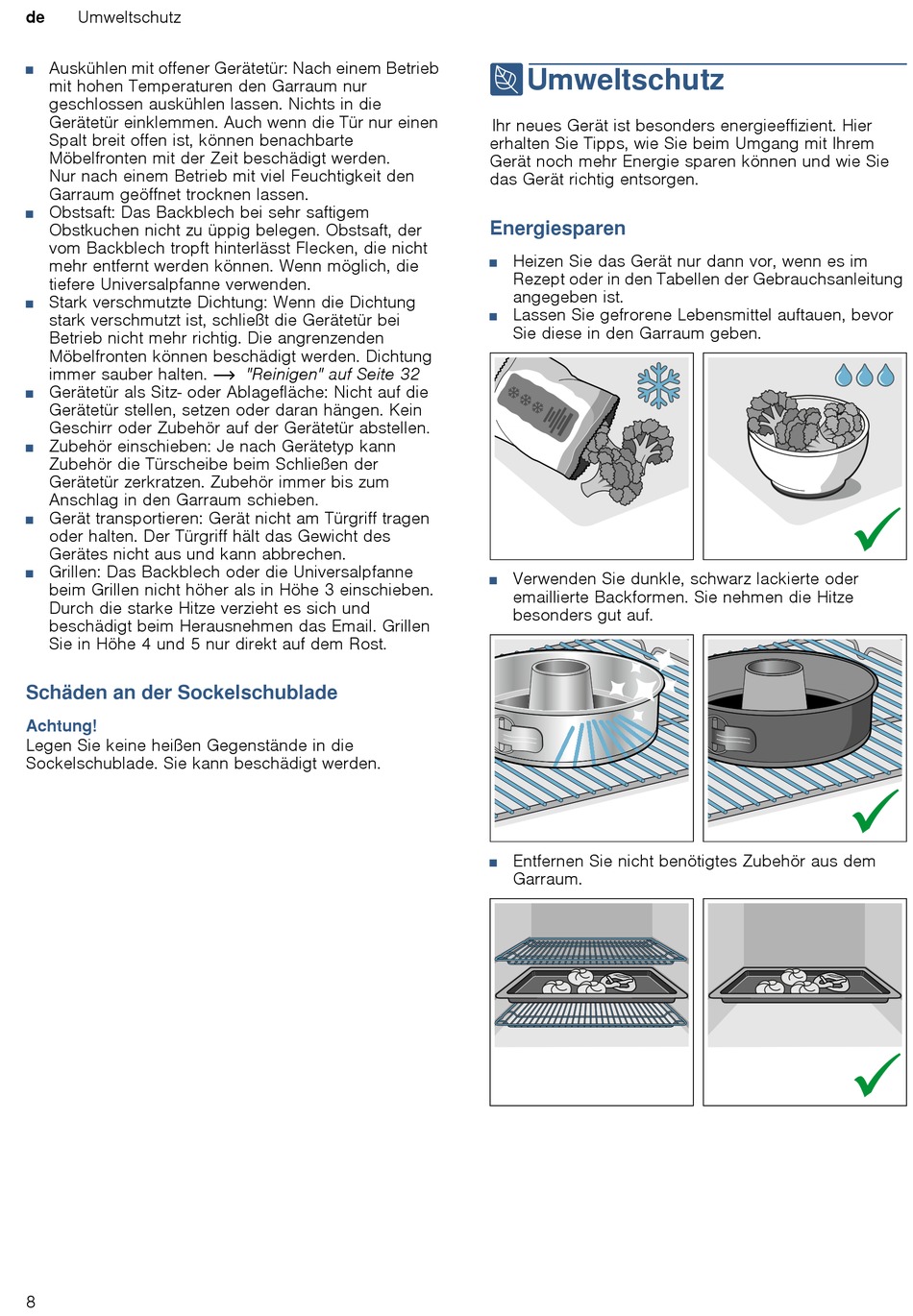 de Umweltschutz

■ Auskühlen mit offener Gerätetür: Nach einem Betrieb mit hohen Temperaturen den Garraum nur geschlossen auskühlen lassen. Nichts in die Gerätetür einklemmen. Auch wenn die Tür nur einen Spalt breit offen ist, können benachbarte Möbelfronten mit der Zeit beschädigt werden. Nur nach einem Betrieb mit viel Feuchtigkeit den Garraum geöffnet trocknen lassen.
■ Obstsaft: Das Backblech bei sehr saftigem Obstkuchen nicht zu üppig belegen. Obstsaft, der vom Backblech tropft hinterlässt Flecken, die nicht mehr entfernt werden können. Wenn möglich, die tiefere Universalpfanne verwenden.
■ Stark verschmutzte Dichtung: Wenn die Dichtung stark verschmutzt ist, schließt die Gerätetür bei Betrieb nicht mehr richtig. Die angrenzenden Möbelfronten können beschädigt werden. Dichtung immer sauber halten. → "Reinigen" auf Seite 32
■ Gerätetür als Sitz- oder Ablagefläche: Nicht auf die Gerätetür stellen, setzen oder daran hängen. Kein Geschirr oder Zubehör auf der Gerätetür abstellen.
■ Zubehör einschieben: Je nach Gerätetyp kann Zubehör die Türscheibe beim Schließen der Gerätetür zerkratzen. Zubehör immer bis zum Anschlag in den Garraum schieben.
■ Gerät transportieren: Gerät nicht am Türgriff tragen oder halten. Der Türgriff hält das Gewicht des Gerätes nicht aus und kann abbrechen.
■ Grillen: Das Backblech oder die Universalpfanne beim Grillen nicht höher als in Höhe 3 einschieben. Durch die starke Hitze verzieht es sich und beschädigt beim Herausnehmen das Email. Grillen Sie in Höhe 4 und 5 nur direkt auf dem Rost.

Schäden an der Sockelschublade

Achtung!
Legen Sie keine heißen Gegenstände in die Sockelschublade. Sie kann beschädigt werden.

Umweltschutz

Ihr neues Gerät ist besonders energieeffizient. Hier erhalten Sie Tipps, wie Sie beim Umgang mit Ihrem Gerät noch mehr Energie sparen können und wie Sie das Gerät richtig entsorgen.

Energiesparen

■ Heizen Sie das Gerät nur dann vor, wenn es im Rezept oder in den Tabellen der Gebrauchsanleitung angegeben ist.
■ Lassen Sie gefrorene Lebensmittel auftauen, bevor Sie diese in den Garraum geben.

■ Verwenden Sie dunkle, schwarz lackierte oder emaillierte Backformen. Sie nehmen die Hitze besonders gut auf.

■ Entfernen Sie nicht benötigtes Zubehör aus dem Garraum.

8